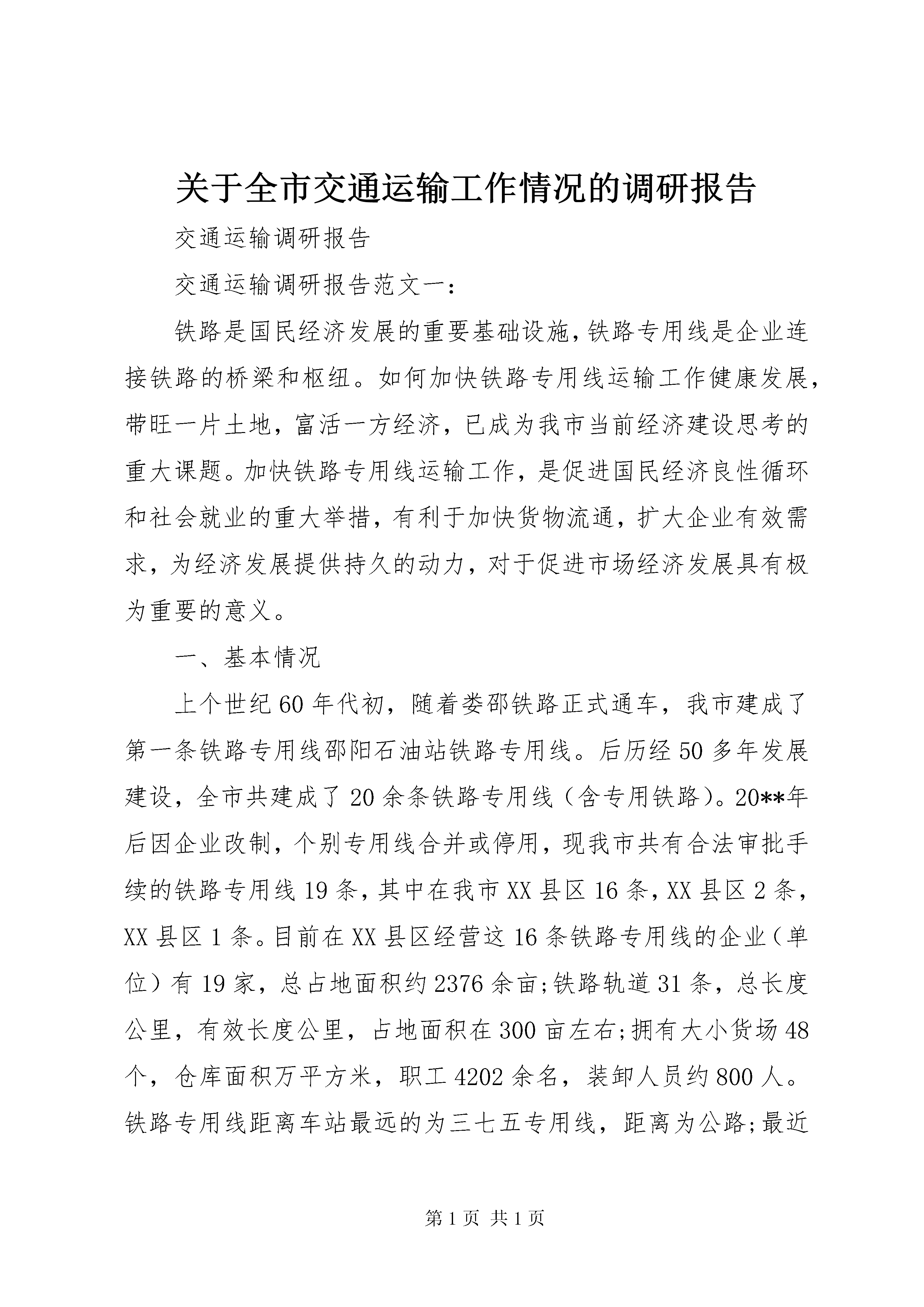 关于全市交通运输工作情况的调研报告

交通运输调研报告

交通运输调研报告范文一：

铁路是国民经济发展的重要基础设施，铁路专用线是企业连接铁路的桥梁和枢纽。如何加快铁路专用线运输工作健康发展，带旺一片土地，富活一方经济，已成为我市当前经济建设思考的重大课题。加快铁路专用线运输工作，是促进国民经济良性循环和社会就业的重大举措，有利于加快货物流通，扩大企业有效需求，为经济发展提供持久的动力，对于促进市场经济发展具有极为重要的意义。

一、基本情况

上个世纪60年代初，随着娄邵铁路正式通车，我市建成了第一条铁路专用线邵阳石油站铁路专用线。后历经50多年发展建设，全市共建成了20余条铁路专用线（含专用铁路）。20**年后因企业改制，个别专用线合并或停用，现我市共有合法审批手续的铁路专用线19条，其中在我市XX县区16条，XX县区2条，XX县区1条。目前在XX县区经营这16条铁路专用线的企业（单位）有19家，总占地面积约2376余亩;铁路轨道31条，总长度公里，有效长度公里，占地面积在300亩左右;拥有大小货场48个，仓库面积万平方米，职工4202余名，装卸人员约800人。铁路专用线距离车站最远的为三七五专用线，距离为公路;最近

第1页 共1页